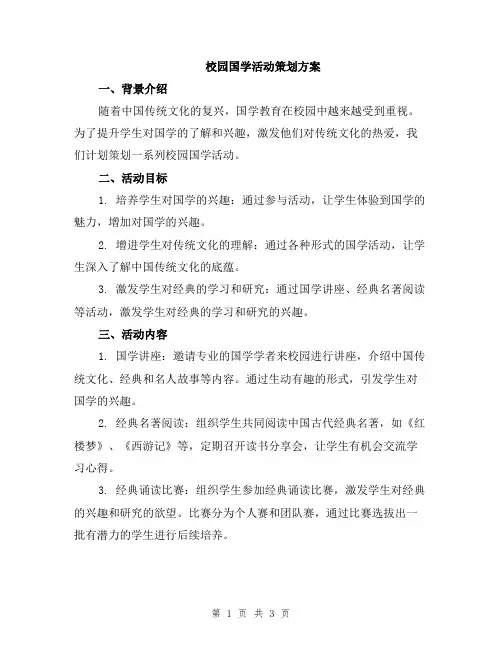 校园国学活动策划方案

一、背景介绍

随着中国传统文化的复兴，国学教育在校园中越来越受到重视。为了提升学生对国学的了解和兴趣，激发他们对传统文化的热爱，我们计划策划一系列校园国学活动。

二、活动目标

1. 培养学生对国学的兴趣：通过参与活动，让学生体验到国学的魅力，增加对国学的兴趣。

2. 增进学生对传统文化的理解：通过各种形式的国学活动，让学生深入了解中国传统文化的底蕴。

3. 激发学生对经典的学习和研究：通过国学讲座、经典名著阅读等活动，激发学生对经典的学习和研究的兴趣。

三、活动内容

1. 国学讲座：邀请专业的国学学者来校园进行讲座，介绍中国传统文化、经典和名人故事等内容。通过生动有趣的形式，引发学生对国学的兴趣。

2. 经典名著阅读：组织学生共同阅读中国古代经典名著，如《红楼梦》、《西游记》等，定期召开读书分享会，让学生有机会交流学习心得。

3. 经典诵读比赛：组织学生参加经典诵读比赛，激发学生对经典的兴趣和研究的欲望。比赛分为个人赛和团队赛，通过比赛选拔出一批有潜力的学生进行后续培养。

第 1 页 共 3 页